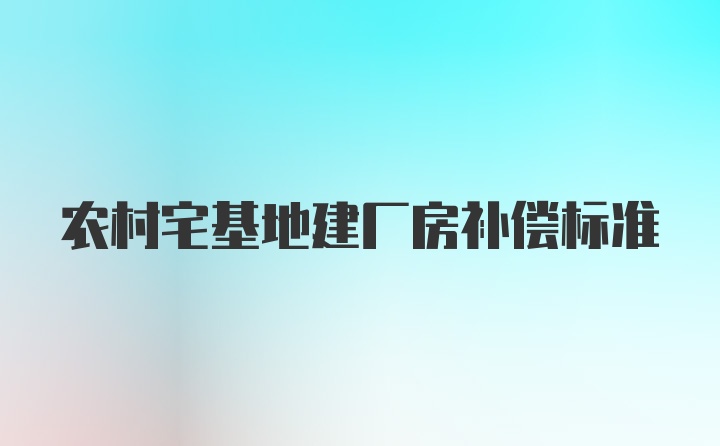 农村宅基地建厂房补偿标准